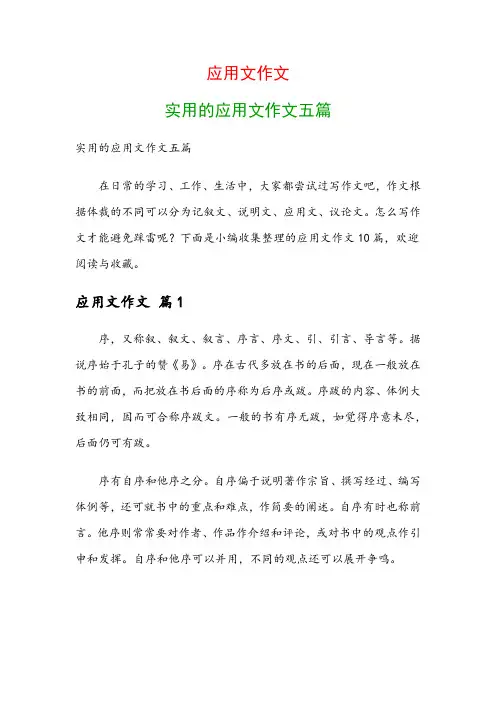 应用文作文

实用的应用文作文五篇

实用的应用文作文五篇

在日常的学习、工作、生活中，大家都尝试过写作文吧，作文根据体裁的不同可以分为记叙文、说明文、应用文、议论文。怎么写作文才能避免踩雷呢？下面是小编收集整理的应用文作文10篇，欢迎阅读与收藏。

应用文作文 篇1

序，又称叙、叙文、叙言、序言、序文、引、引言、导言等。据说序始于孔子的赞《易》。序在古代多放在书的后面，现在一般放在书的前面，而把放在书后面的序称为后序或跋。序跋的内容、体例大致相同，因而可合称序跋文。一般的书有序无跋，如觉得序意未尽，后面仍可有跋。

序有自序和他序之分。自序偏于说明著作宗旨、撰写经过、编写体例等，还可就书中的重点和难点，作简要的阐述。自序有时也称前言。他序则常常要对作者、作品作介绍和评论，或对书中的观点作引申和发挥。自序和他序可以并用，不同的观点还可以展开争鸣。